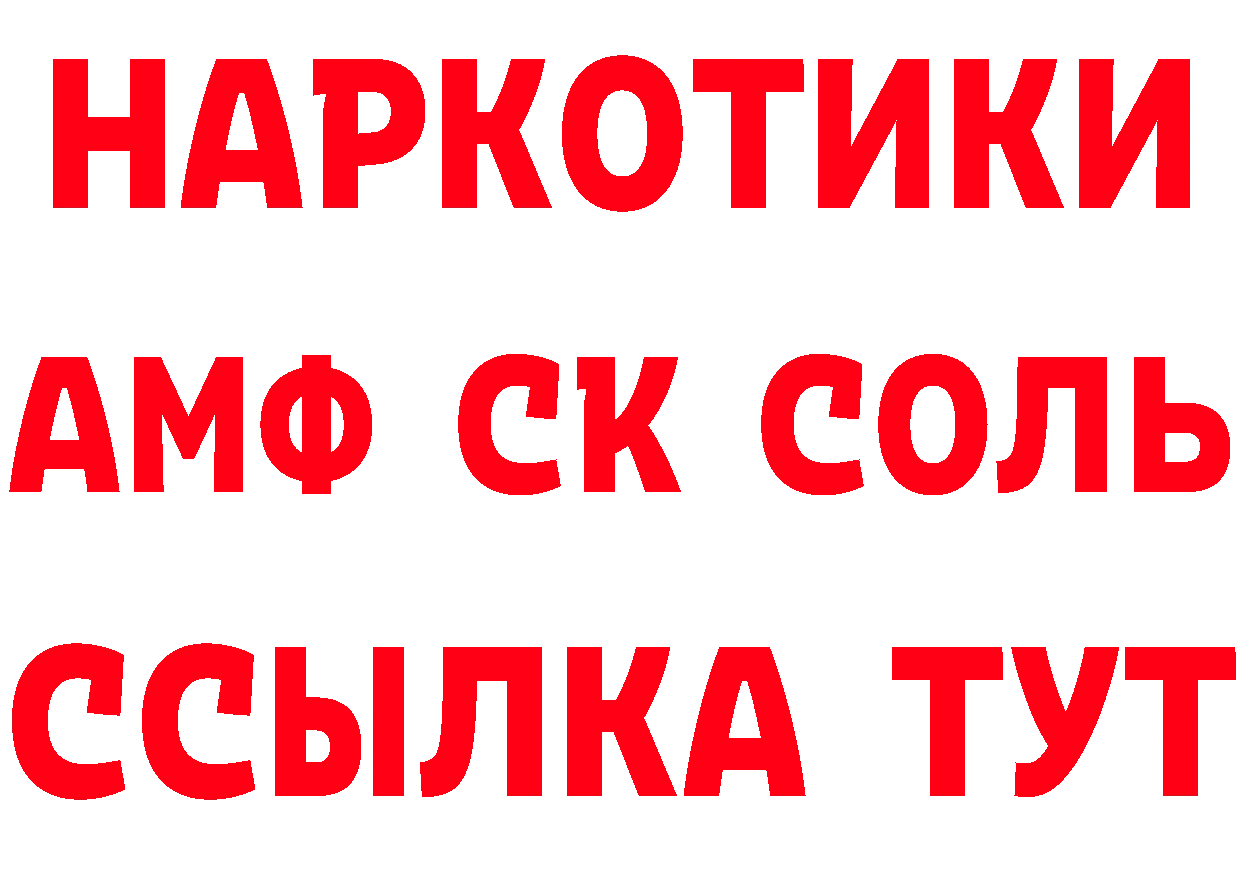 НАРКОТИКИ
АМФ СК СОЛЬ
ССЫЛКА ТУТ